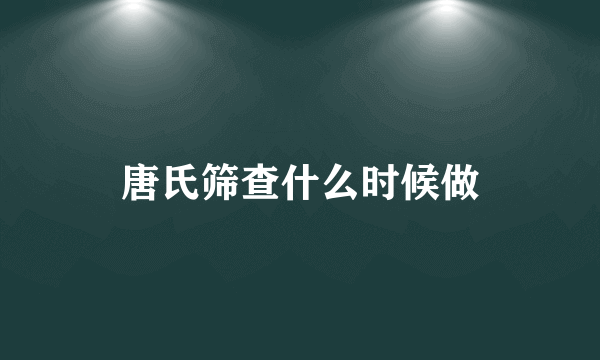 唐氏筛查什么时候做